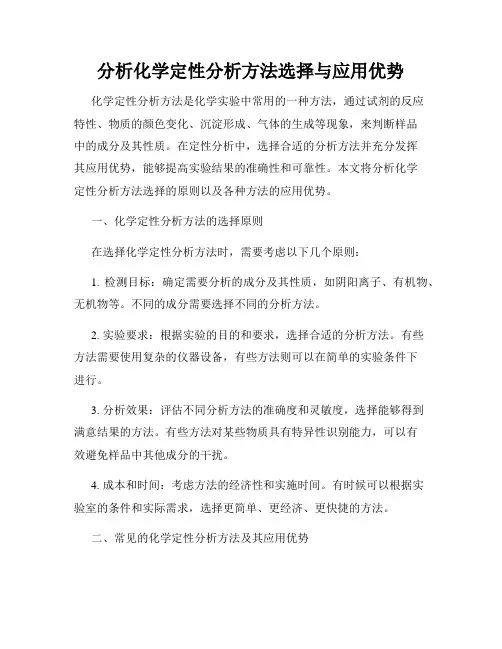 分析化学定性分析方法选择与应用优势

化学定性分析方法是化学实验中常用的一种方法，通过试剂的反应特性、物质的颜色变化、沉淀形成、气体的生成等现象，来判断样品中的成分及其性质。在定性分析中，选择合适的分析方法并充分发挥其应用优势，能够提高实验结果的准确性和可靠性。本文将分析化学定性分析方法选择的原则以及各种方法的应用优势。

一、化学定性分析方法的选择原则

在选择化学定性分析方法时，需要考虑以下几个原则：

1. 检测目标：确定需要分析的成分及其性质，如阴阳离子、有机物、无机物等。不同的成分需要选择不同的分析方法。

2. 实验要求：根据实验的目的和要求，选择合适的分析方法。有些方法需要使用复杂的仪器设备，有些方法则可以在简单的实验条件下进行。

3. 分析效果：评估不同分析方法的准确度和灵敏度，选择能够得到满意结果的方法。有些方法对某些物质具有特异性识别能力，可以有效避免样品中其他成分的干扰。

4. 成本和时间：考虑方法的经济性和实施时间。有时候可以根据实验室的条件和实际需求，选择更简单、更经济、更快捷的方法。

二、常见的化学定性分析方法及其应用优势